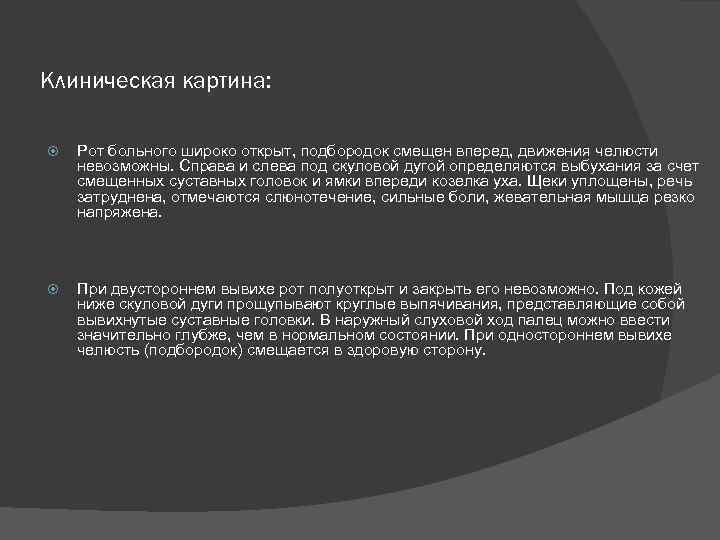 Клиническая картина:

Рот больного широко открыт, подбородок смещен вперед, движения челюсти невозможны. Справа и слева под скуловой дугой определяются выбухания за счет смещенных суставных головок и ямки впереди козелка уха. Щеки уплощены, речь затруднена, отмечаются слюнотечение, сильные боли, жевательная мышца резко напряжена.

При двустороннем вывихе рот полуоткрыт и закрыть его невозможно. Под кожей ниже скуловой дуги прощупывают круглые выпячивания, представляющие собой вывихнутые суставные головки. В наружный слуховой ход палец можно ввести значительно глубже, чем в нормальном состоянии. При одностороннем вывихе челюсть (подбородок) смещается в здоровую сторону.